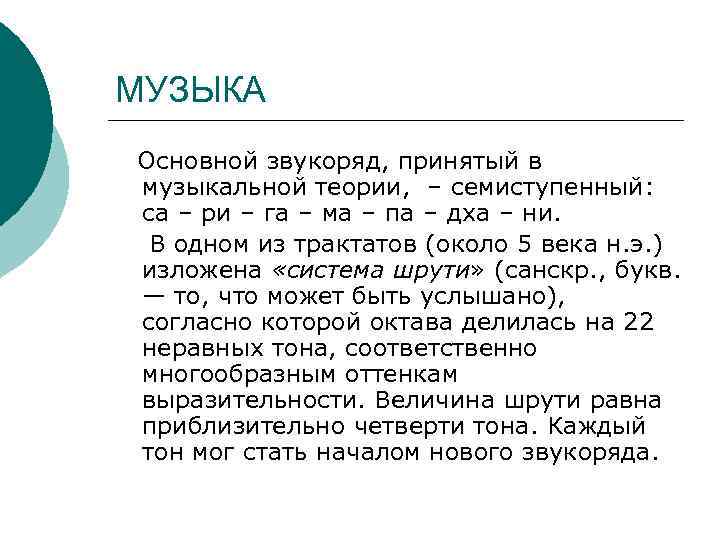 МУЗЫКА

Основной звукоряд, принятый в музыкальной теории, – семиступенный: са – ри – га – ма – па – дха – ни.

В одном из трактатов (около 5 века н.э.) изложена «система шрути» (санскр., букв. — то, что может быть услышано), согласно которой октава делилась на 22 неравных тона, соответственно многообразным оттенкам выразительности. Величина шрути равна приблизительно четверти тона. Каждый тон мог стать началом нового звукоряда.